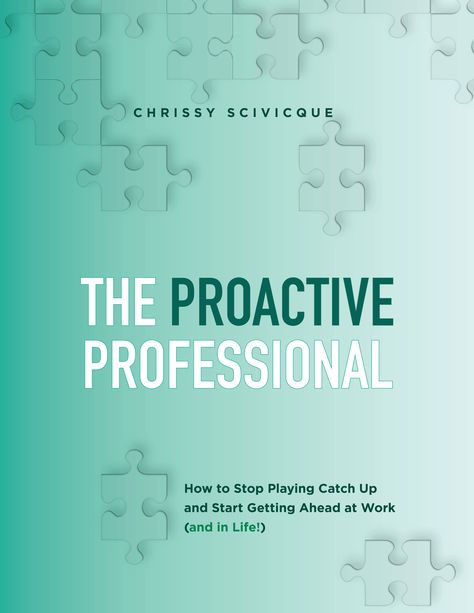 CHRISSY SCIVICQUE

THE PROACTIVE PROFESSIONAL

How to Stop Playing Catch Up and Start Getting Ahead at Work (and in Life!)